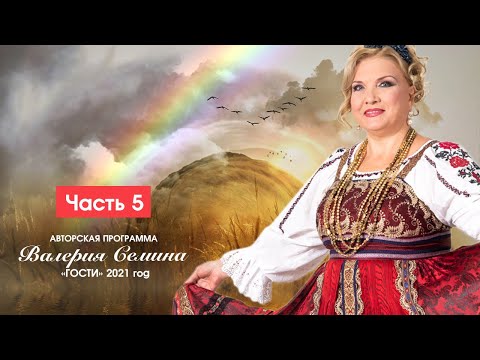 Часть 5

АВТОРСКАЯ ПРОГРАММА
Валерия Семина
«ГОСТИ» 2021 год